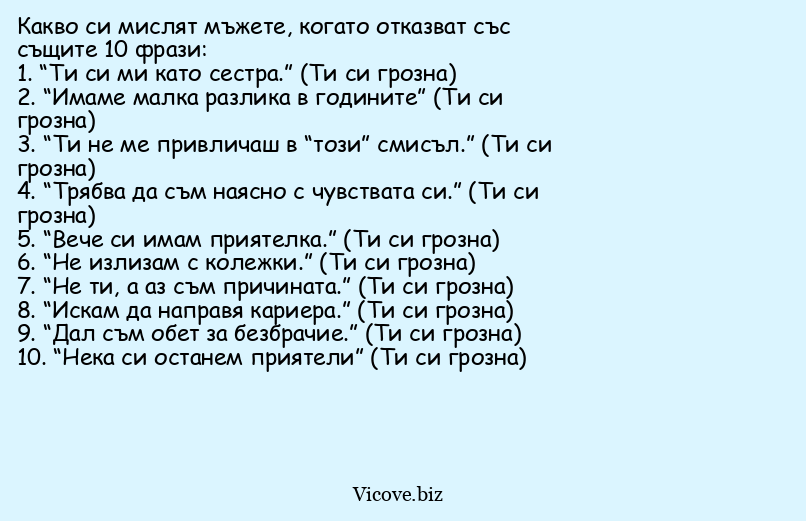 Какво си мислят мъжете, когато отказват със същите 10 фрази:
1. “Ти си ми като сестра.” (Ти си грозна)
2. “Имаме малка разлика в годините” (Ти си грозна)
3. “Ти не ме привличаш в “този” смисъл.” (Ти си грозна)
4. “Трябва да съм наясно с чувствата си.” (Ти си грозна)
5. “Вече си имам приятелка.” (Ти си грозна)
6. “Не излизам с колежки.” (Ти си грозна)
7. “Не ти, а аз съм причината.” (Ти си грозна)
8. “Искам да направя кариера.” (Ти си грозна)
9. “Дал съм обет за безбрачие.” (Ти си грозна)
10. “Нека си останем приятели” (Ти си грозна)

Vicove.biz